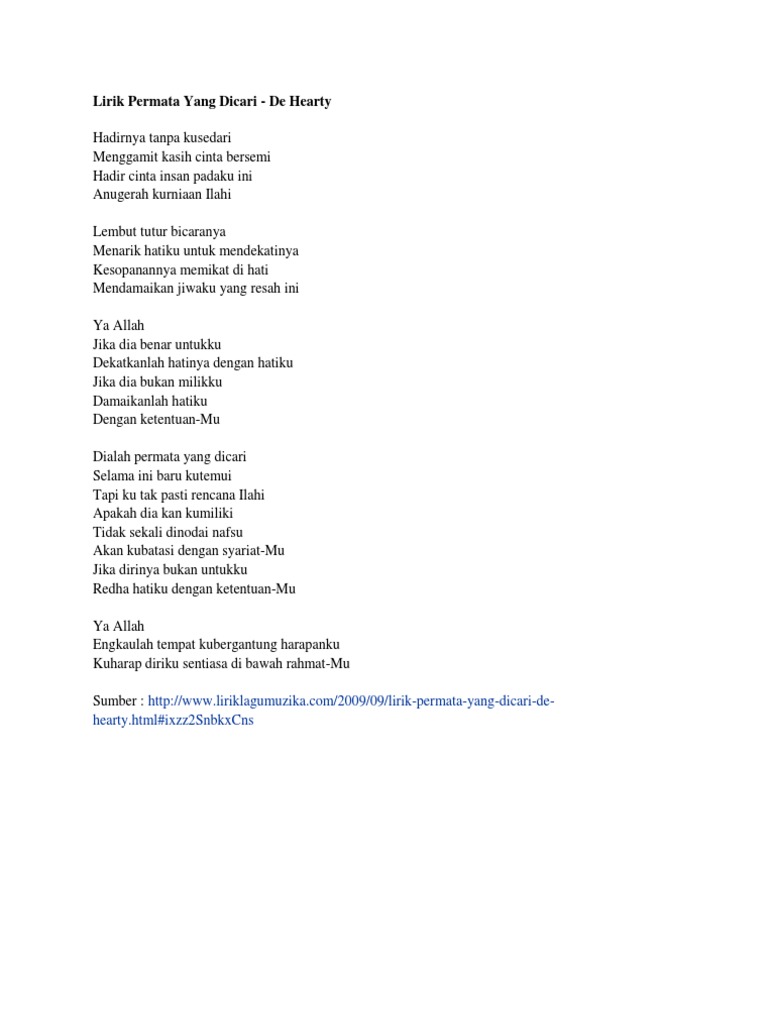 Lirik Permata Yang Dicari - De Hearty

Hadirnya tanpa kusedari
Menggamit kasih cinta bersemi
Hadir cinta insan padaku ini
Anugerah kurniaan Ilahi

Lembut tutur bicaranya
Menarik hatiku untuk mendekatinya
Kesopanannya memikat di hati
Mendamaikan jiwaku yang resah ini

Ya Allah
Jika dia benar untukku
Dekatkanlah hatinya dengan hatiku
Jika dia bukan milikku
Damaikanlah hatiku
Dengan ketentuan-Mu

Dialah permata yang dicari
Selama ini baru kutemui
Tapi ku tak pasti rencana Ilahi
Apakah dia kan kumiliki
Tidak sekali dinodai nafsu
Akan kubatasi dengan syariat-Mu
Jika dirinya bukan untukku
Redha hatiku dengan ketentuan-Mu

Ya Allah
Engkaulah tempat kubergantung harapanku
Kuharap diriku sentiasa di bawah rahmat-Mu

Sumber : http://www.liriklagumuzika.com/2009/09/lirik-permata-yang-dicari-de-hearty.html#ixzz2SnbkxCns